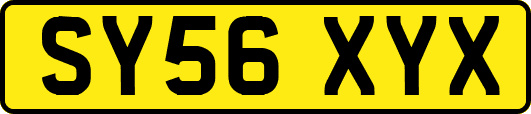 SY56 XYX